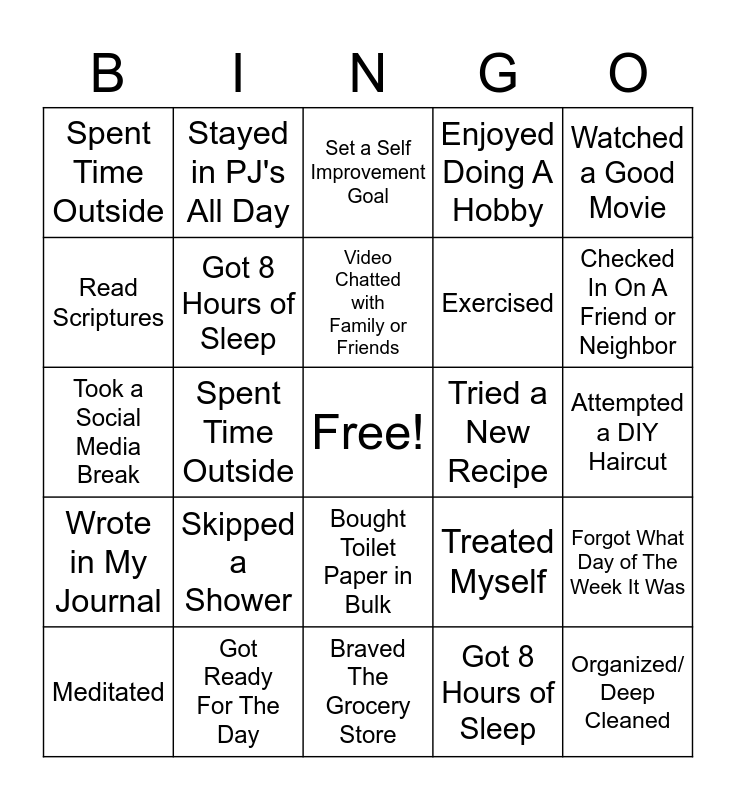 | B | I | N | G | O |
|---|---|---|---|---|
| Spent Time Outside | Stayed in PJ's All Day | Set a Self Improvement Goal | Enjoyed Doing A Hobby | Watched a Good Movie |
| Read Scriptures | Got 8 Hours of Sleep | Video Chatted with Family or Friends | Exercised | Checked In On A Friend or Neighbor |
| Took a Social Media Break | Spent Time Outside | Free! | Tried a New Recipe | Attempted a DIY Haircut |
| Wrote in My Journal | Skipped a Shower | Bought Toilet Paper in Bulk | Treated Myself | Forgot What Day of The Week It Was |
| Meditated | Got Ready For The Day | Braved The Grocery Store | Got 8 Hours of Sleep | Organized/ Deep Cleaned |